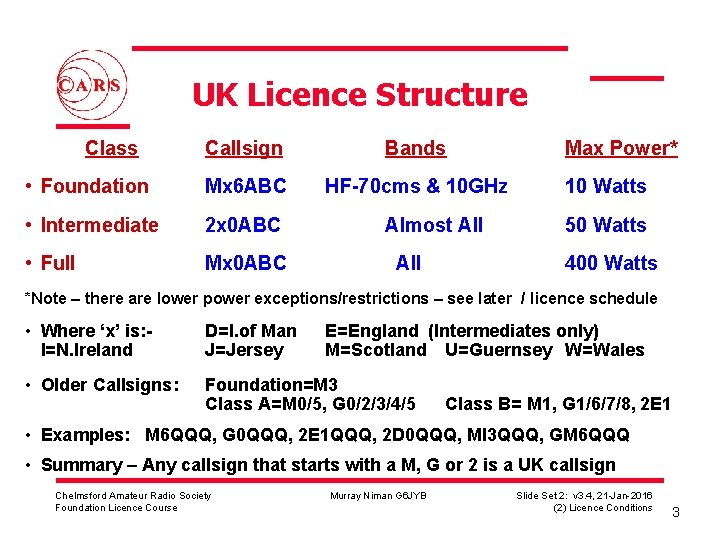 CARS

UK Licence Structure

| Class | Callsign | Bands | Max Power* |
|---|---|---|---|
| • Foundation | Mx6ABC | HF-70cms & 10GHz | 10 Watts |
| • Intermediate | 2x0ABC | Almost All | 50 Watts |
| • Full | Mx0ABC | All | 400 Watts |

*Note – there are lower power exceptions/restrictions – see later / licence schedule

• Where 'x' is:- D=I.of Man E=England (Intermediates only)
I=N.Ireland J=Jersey M=Scotland U=Guernsey W=Wales

• Older Callsigns: Foundation=M3
Class A=M0/5, G0/2/3/4/5 Class B= M1, G1/6/7/8, 2E1

• Examples: M6QQQ, G0QQQ, 2E1QQQ, 2D0QQQ, MI3QQQ, GM6QQQ

• Summary – Any callsign that starts with a M, G or 2 is a UK callsign

Chelmsford Amateur Radio Society
Foundation Licence Course

Murray Niman G6JYB

Slide Set 2: v3.4, 21-Jan-2016
(2) Licence Conditions

3